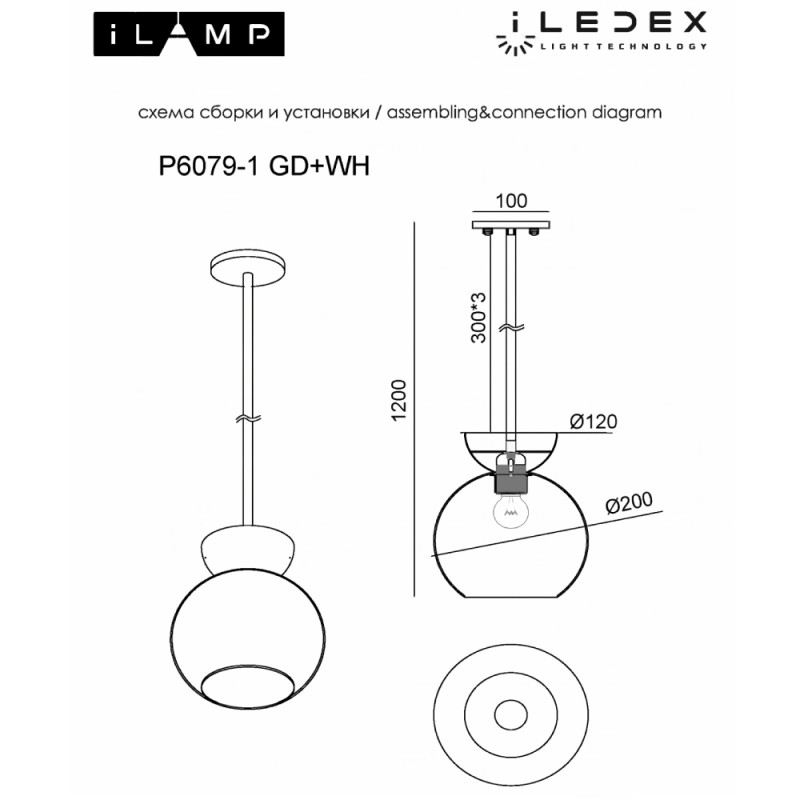 iLAMP

iLEDEX
LIGHT TECHNOLOGY

схема сборки и установки / assembling&connection diagram

P6079-1 GD+WH

100

300*3

1200

Ø120

Ø200